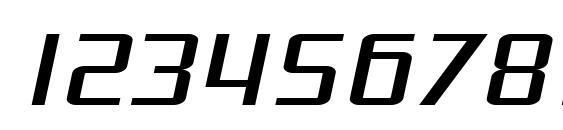 12345678